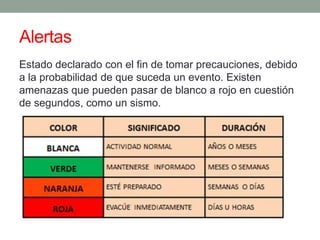 Alertas

Estado declarado con el fin de tomar precauciones, debido a la probabilidad de que suceda un evento. Existen amenazas que pueden pasar de blanco a rojo en cuestión de segundos, como un sismo.

| COLOR | SIGNIFICADO | DURACIÓN |
|---|---|---|
| BLANCA | ACTIVIDAD NORMAL | AÑOS O MESES |
| VERDE | MANTENERSE INFORMADO | MESES O SEMANAS |
| NARANJA | ESTÉ PREPARADO | SEMANAS O DÍAS |
| ROJA | EVACÚE INMEDIATAMENTE | DÍAS U HORAS |